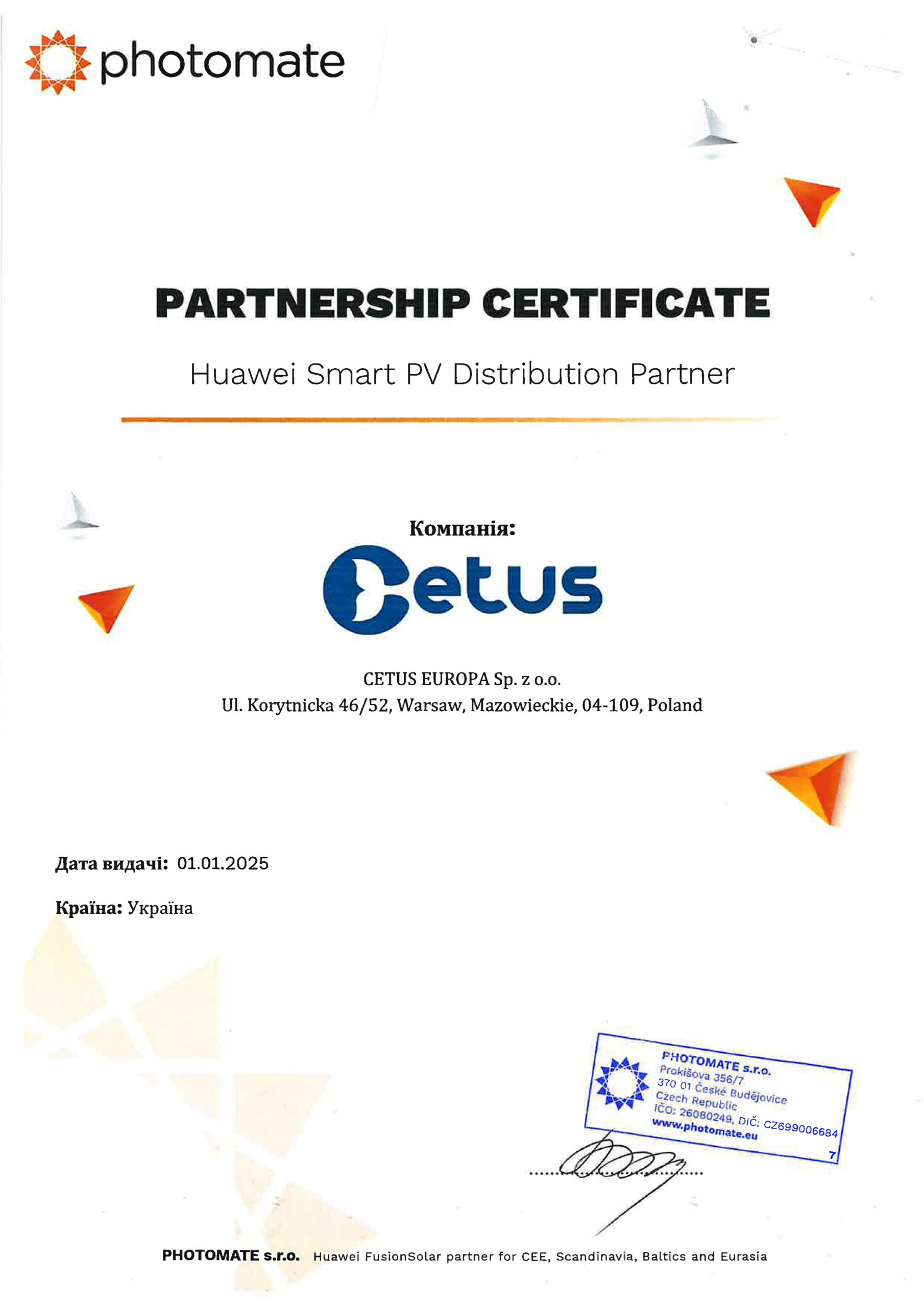 photomate

PARTNERSHIP CERTIFICATE

Huawei Smart PV Distribution Partner

Компанія:

Cetus

CETUS EUROPA Sp. z o.o.
Ul. Korytnicka 46/52, Warsaw, Mazowieckie, 04-109, Poland

Дата видачі: 01.01.2025

Країна: Україна

PHOTOMATE s.r.o.
Prokišova 356/7
370 01 České Budějovice
Czech Republic
IČO: 26080249, DIČ: CZ699006684
www.photomate.eu
7

PHOTOMATE s.r.o. Huawei FusionSolar partner for CEE, Scandinavia, Baltics and Eurasia